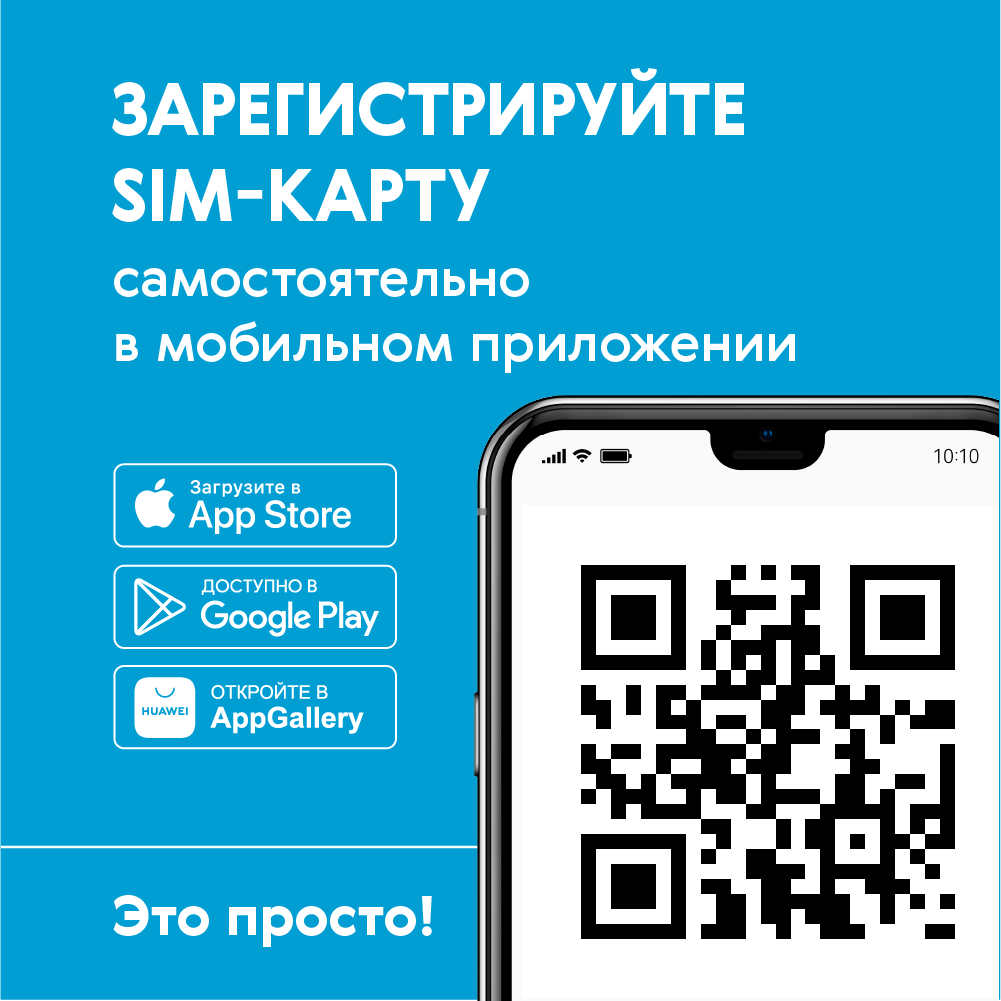 ЗАРЕГИСТРИРУЙТЕ SIM-КАРТУ

самостоятельно в мобильном приложении

Загрузите в
App Store

ДОСТУПНО В
Google Play

HUAWEI
ОТКРОЙТЕ В
AppGallery

10:10

Это просто!